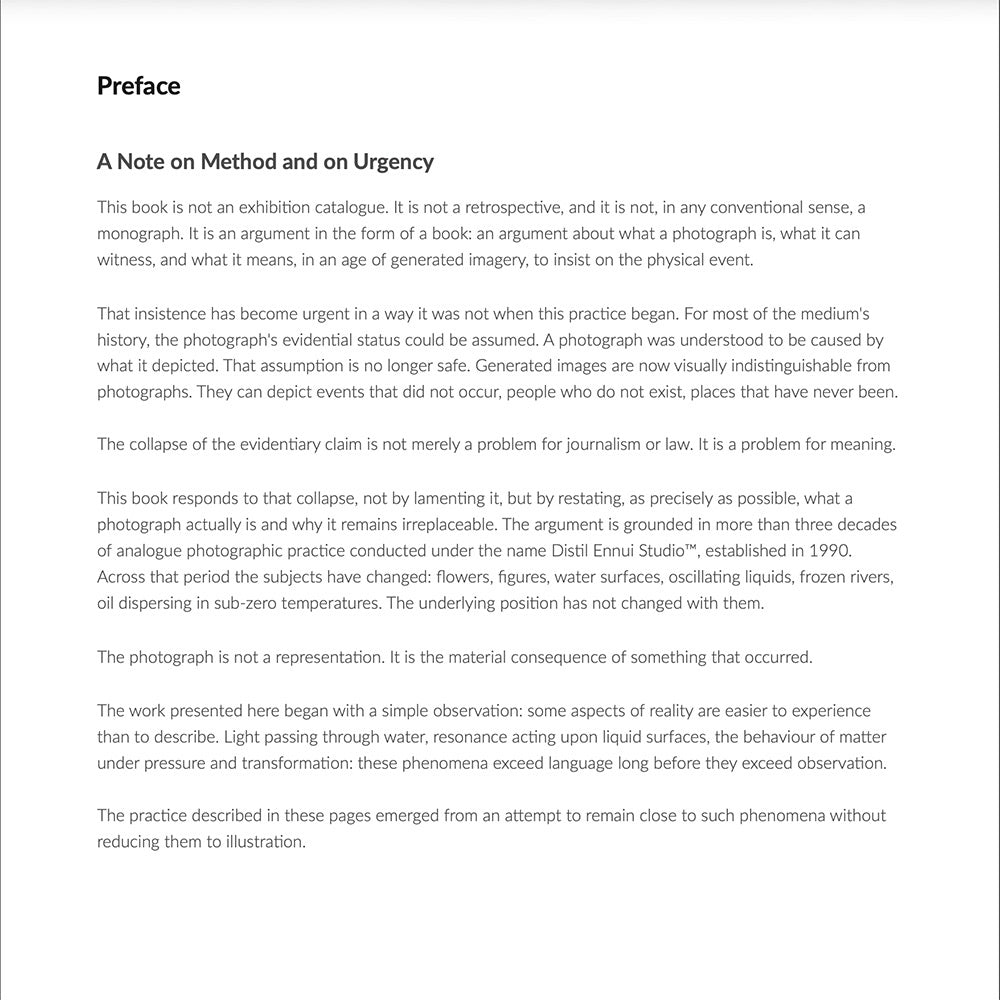 Preface

A Note on Method and on Urgency

This book is not an exhibition catalogue. It is not a retrospective, and it is not, in any conventional sense, a monograph. It is an argument in the form of a book: an argument about what a photograph is, what it can witness, and what it means, in an age of generated imagery, to insist on the physical event.

That insistence has become urgent in a way it was not when this practice began. For most of the medium's history, the photograph's evidential status could be assumed. A photograph was understood to be caused by what it depicted. That assumption is no longer safe. Generated images are now visually indistinguishable from photographs. They can depict events that did not occur, people who do not exist, places that have never been.

The collapse of the evidentiary claim is not merely a problem for journalism or law. It is a problem for meaning.

This book responds to that collapse, not by lamenting it, but by restating, as precisely as possible, what a photograph actually is and why it remains irreplaceable. The argument is grounded in more than three decades of analogue photographic practice conducted under the name Distil Ennui Studio™, established in 1990. Across that period the subjects have changed: flowers, figures, water surfaces, oscillating liquids, frozen rivers, oil dispersing in sub-zero temperatures. The underlying position has not changed with them.

The photograph is not a representation. It is the material consequence of something that occurred.

The work presented here began with a simple observation: some aspects of reality are easier to experience than to describe. Light passing through water, resonance acting upon liquid surfaces, the behaviour of matter under pressure and transformation: these phenomena exceed language long before they exceed observation.

The practice described in these pages emerged from an attempt to remain close to such phenomena without reducing them to illustration.